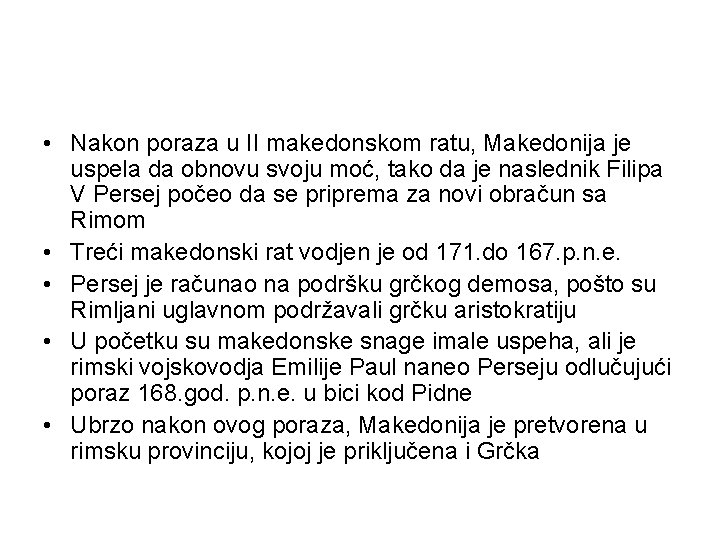 • Nakon poraza u II makedonskom ratu, Makedonija je uspela da obnovu svoju moć, tako da je naslednik Filipa V Persej počeo da se priprema za novi obračun sa Rimom

• Treći makedonski rat vodjen je od 171.do 167.p.n.e.

• Persej je računao na podršku grčkog demosa, pošto su Rimljani uglavnom podržavali grčku aristokratiju

• U početku su makedonske snage imale uspeha, ali je rimski vojskovodja Emilije Paul naneo Perseju odlučujući poraz 168.god. p.n.e. u bici kod Pidne

• Ubrzo nakon ovog poraza, Makedonija je pretvorena u rimsku provinciju, kojoj je priključena i Grčka